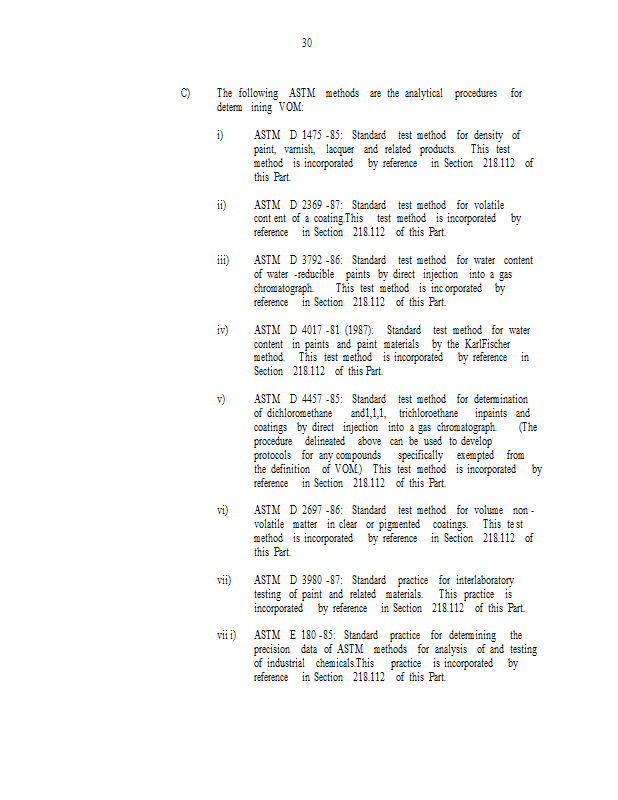 30

C) The following ASTM methods are the analytical procedures for determ ining VOM:

i) ASTM D 1475 -85: Standard test method for density of paint, varnish, lacquer and related products. This test method is incorporated by reference in Section 218.112 of this Part.

ii) ASTM D 2369 -87: Standard test method for volatile cont ent of a coating.This test method is incorporated by reference in Section 218.112 of this Part.

iii) ASTM D 3792 -86: Standard test method for water content of water -reducible paints by direct injection into a gas chromatograph. This test method is inc orporated by reference in Section 218.112 of this Part.

iv) ASTM D 4017 -81 (1987): Standard test method for water content in paints and paint materials by the KarlFischer method. This test method is incorporated by reference in Section 218.112 of this Part.

v) ASTM D 4457 -85: Standard test method for determination of dichloromethane and1,1,1, trichloroethane inpaints and coatings by direct injection into a gas chromatograph. (The procedure delineated above can be used to develop protocols for any compounds specifically exempted from the definition of VOM.) This test method is incorporated by reference in Section 218.112 of this Part.

vi) ASTM D 2697 -86: Standard test method for volume non - volatile matter in clear or pigmented coatings. This te st method is incorporated by reference in Section 218.112 of this Part.

vii) ASTM D 3980 -87: Standard practice for interlaboratory testing of paint and related materials. This practice is incorporated by reference in Section 218.112 of this Part.

vii i) ASTM E 180 -85: Standard practice for determining the precision data of ASTM methods for analysis of and testing of industrial chemicals.This practice is incorporated by reference in Section 218.112 of this Part.